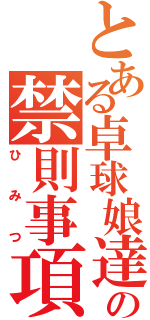 とある卓球娘達の
禁則事項
ひみつ